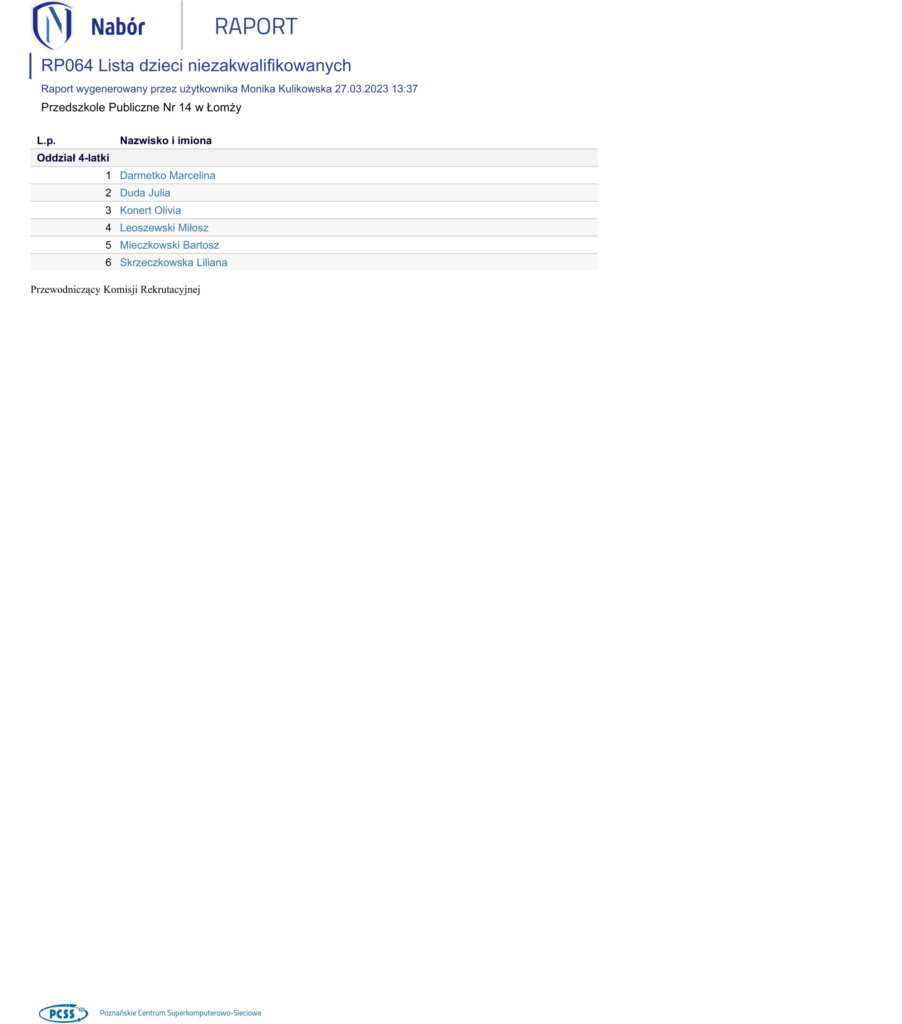 Nabór
RAPORT

RP064 Lista dzieci niezakwalifikowanych

Raport wygenerowany przez użytkownika Monika Kulikowska 27.03.2023 13:37

Przedszkole Publiczne Nr 14 w Łomży

| L.p. | Nazwisko i imiona |
|---|---|
| Oddział 4-latki | |
| 1 | Darmetko Marcelina |
| 2 | Duda Julia |
| 3 | Konert Olivia |
| 4 | Leoszewski Miłosz |
| 5 | Mieczkowski Bartosz |
| 6 | Skrzeczkowska Liliana |

Przewodniczący Komisji Rekrutacyjnej

PCSS
Poznańskie Centrum Superkomputerowo-Sieciowe